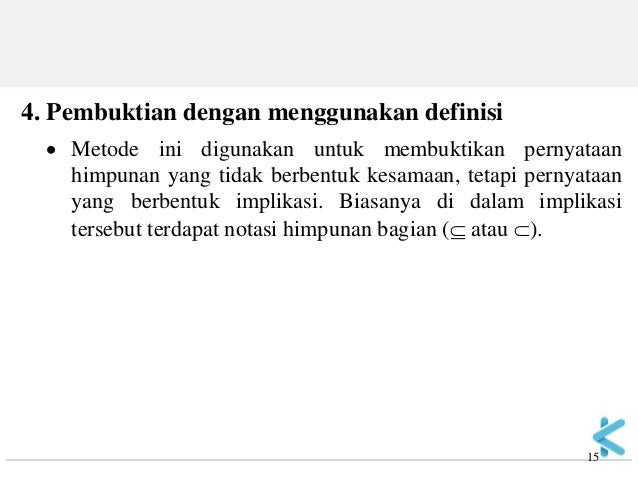 4. Pembuktian dengan menggunakan definisi

• Metode ini digunakan untuk membuktikan pernyataan himpunan yang tidak berbentuk kesamaan, tetapi pernyataan yang berbentuk implikasi. Biasanya di dalam implikasi tersebut terdapat notasi himpunan bagian ($\subseteq$ atau $\subset$).

15